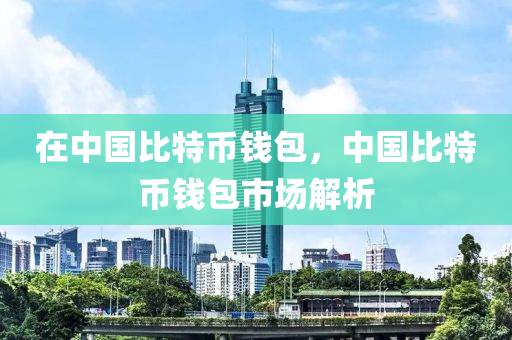 在中国比特币钱包，中国比特币钱包市场解析